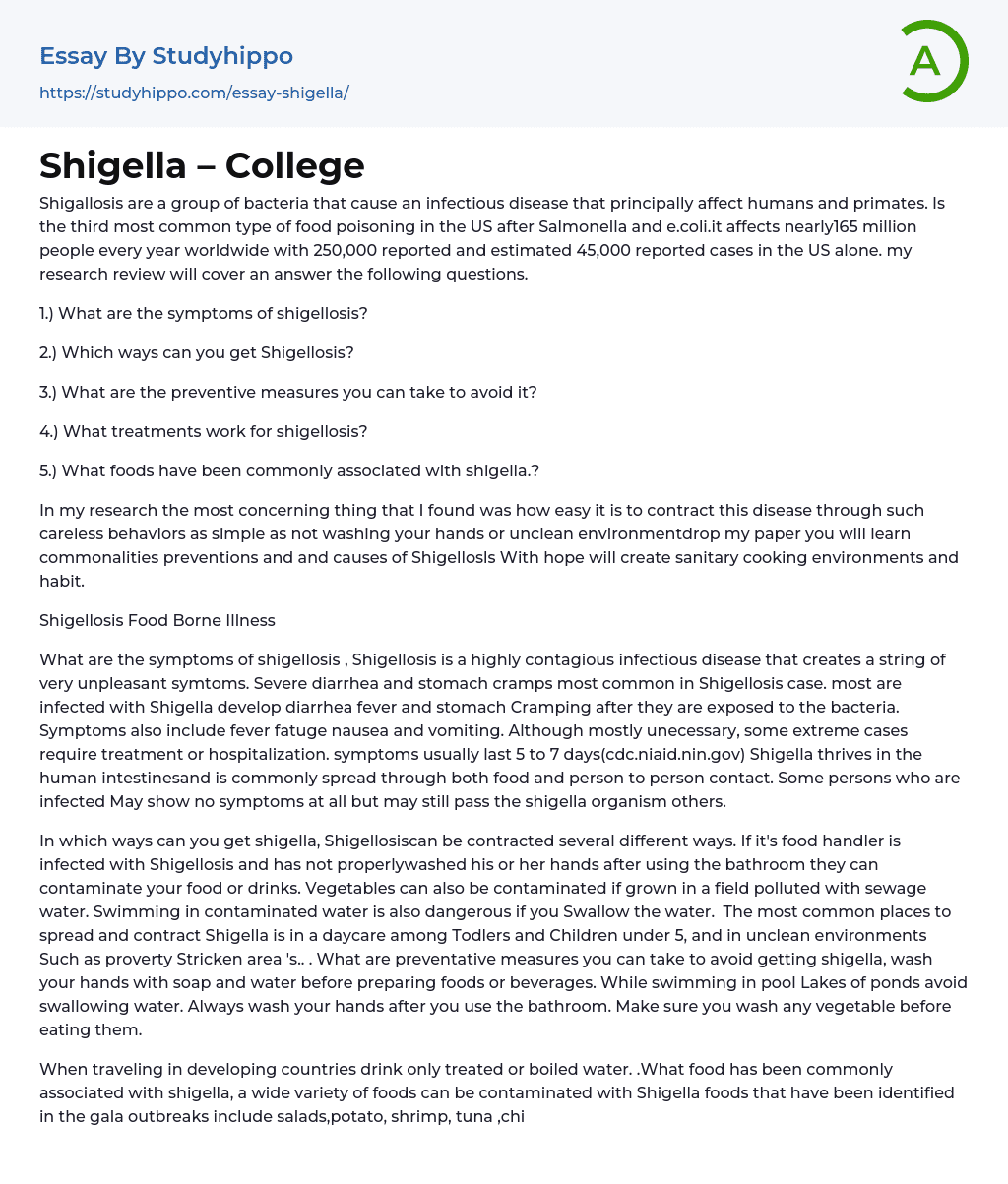 Essay By Studyhippo
https://studyhippo.com/essay-shigella/

A

Shigella – College

Shigallosis are a group of bacteria that cause an infectious disease that principally affect humans and primates. Is the third most common type of food poisoning in the US after Salmonella and e.coli.it affects nearly165 million people every year worldwide with 250,000 reported and estimated 45,000 reported cases in the US alone. my research review will cover an answer the following questions.

1.) What are the symptoms of shigellosis?

2.) Which ways can you get Shigellosis?

3.) What are the preventive measures you can take to avoid it?

4.) What treatments work for shigellosis?

5.) What foods have been commonly associated with shigella.?

In my research the most concerning thing that I found was how easy it is to contract this disease through such careless behaviors as simple as not washing your hands or unclean environmentdrop my paper you will learn commonalities preventions and and causes of Shigellosls With hope will create sanitary cooking environments and habit.

Shigellosis Food Borne Illness

What are the symptoms of shigellosis , Shigellosis is a highly contagious infectious disease that creates a string of very unpleasant symtoms. Severe diarrhea and stomach cramps most common in Shigellosis case. most are infected with Shigella develop diarrhea fever and stomach Cramping after they are exposed to the bacteria. Symptoms also include fever fatuge nausea and vomiting. Although mostly unecessary, some extreme cases require treatment or hospitalization. symptoms usually last 5 to 7 days(cdc.niaid.nin.gov) Shigella thrives in the human intestinesand is commonly spread through both food and person to person contact. Some persons who are infected May show no symptoms at all but may still pass the shigella organism others.

In which ways can you get shigella, Shigellosiscan be contracted several different ways. If it's food handler is infected with Shigellosis and has not properlywashed his or her hands after using the bathroom they can contaminate your food or drinks. Vegetables can also be contaminated if grown in a field polluted with sewage water. Swimming in contaminated water is also dangerous if you Swallow the water. The most common places to spread and contract Shigella is in a daycare among Todlers and Children under 5, and in unclean environments Such as proverty Stricken area 's.. . What are preventative measures you can take to avoid getting shigella, wash your hands with soap and water before preparing foods or beverages. While swimming in pool Lakes of ponds avoid swallowing water. Always wash your hands after you use the bathroom. Make sure you wash any vegetable before eating them.

When traveling in developing countries drink only treated or boiled water. .What food has been commonly associated with shigella, a wide variety of foods can be contaminated with Shigella foods that have been identified in the gala outbreaks include salads,potato, shrimp, tuna ,chi